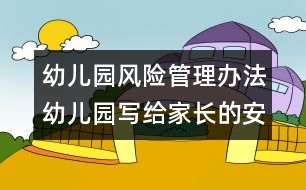 幼儿园风险管理办法
幼儿园写给家长的安